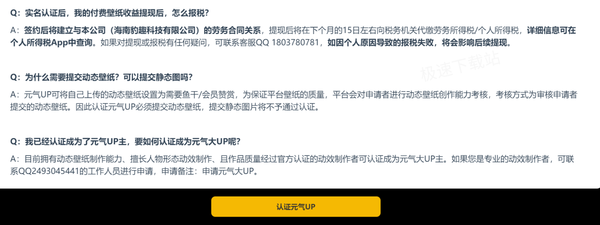 Q：实名认证后，我的付费壁纸收益提现后，怎么报税？

A：签约后将建立与本公司（海南豹趣科技有限公司）的劳务合同关系，提现后将在下个月的15日左右向税务机关代缴劳务所得税/个人所得税，详细信息可在个人所得税App中查询。如果对提现或报税有任何疑问，可联系客服QQ 1803780781，如因个人原因导致的报税失败，将会影响后续提现。

极速下载站

Q：为什么需要提交动态壁纸？可以提交静态图吗？

A：元气UP可将自己上传的动态壁纸设置为需要鱼干/会员赞赏，为保证平台壁纸的质量，平台会对申请者进行动态壁纸创作能力考核，考核方式为审核申请者提交的动态壁纸。因此认证元气UP必须提交动态壁纸，提交静态图片将不予通过认证。

Q：我已经认证成为了元气UP主，要如何认证成为元气大UP呢？

A：目前拥有动态壁纸制作能力、擅长人物形态动效制作、且作品质量经过官方认证的动效制作者可认证成为元气大UP主。如果您是专业的动效制作者，可联系QQ2493045441的工作人员进行申请，申请备注：申请元气大UP。

认证元气UP